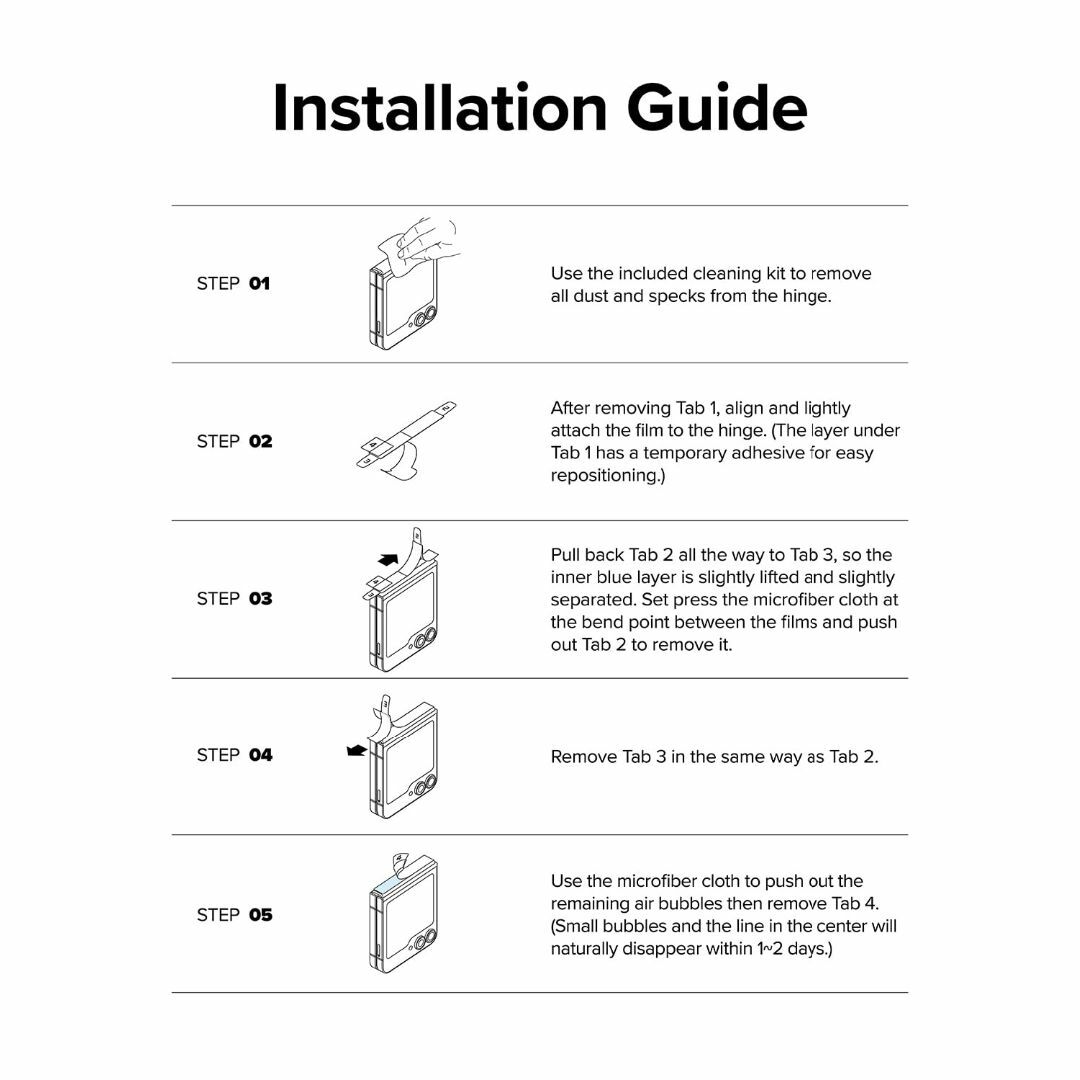 Installation Guide

STEP 01

Use the included cleaning kit to remove all dust and specks from the hinge.

STEP 02

After removing Tab 1, align and lightly attach the film to the hinge. (The layer under Tab 1 has a temporary adhesive for easy repositioning.)

STEP 03

Pull back Tab 2 all the way to Tab 3, so the inner blue layer is slightly lifted and slightly separated. Set press the microfiber cloth at the bend point between the films and push out Tab 2 to remove it.

STEP 04

Remove Tab 3 in the same way as Tab 2.

STEP 05

Use the microfiber cloth to push out the remaining air bubbles then remove Tab 4. (Small bubbles and the line in the center will naturally disappear within 1~2 days.)